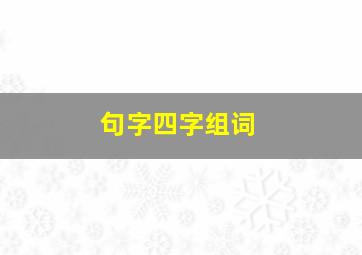 句字四字组词